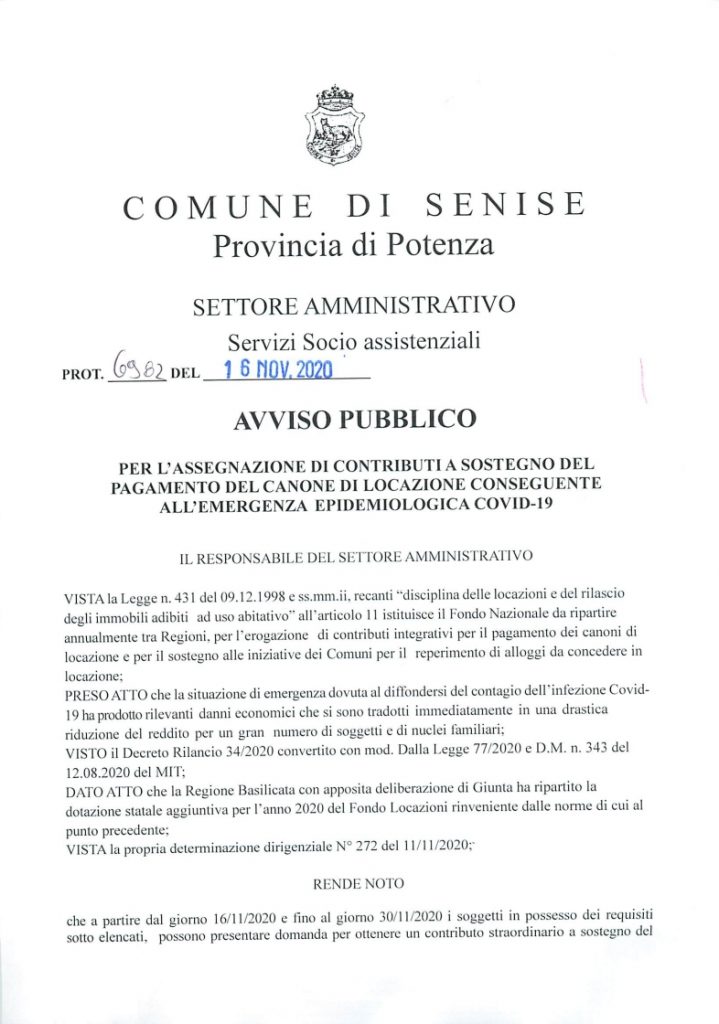 COMUNE DI SENISE
Provincia di Potenza

SETTORE AMMINISTRATIVO
Servizi Socio assistenziali
PROT. 6982 DEL 16 NOV. 2020

AVVISO PUBBLICO

PER L'ASSEGNAZIONE DI CONTRIBUTI A SOSTEGNO DEL PAGAMENTO DEL CANONE DI LOCAZIONE CONSEGUENTE ALL'EMERGENZA EPIDEMIOLOGICA COVID-19

IL RESPONSABILE DEL SETTORE AMMINISTRATIVO

VISTA la Legge n. 431 del 09.12.1998 e ss.mm.ii, recanti "disciplina delle locazioni e del rilascio degli immobili adibiti ad uso abitativo" all'articolo 11 istituisce il Fondo Nazionale da ripartire annualmente tra Regioni, per l'erogazione di contributi integrativi per il pagamento dei canoni di locazione e per il sostegno alle iniziative dei Comuni per il reperimento di alloggi da concedere in locazione;
PRESO ATTO che la situazione di emergenza dovuta al diffondersi del contagio dell'infezione Covid-19 ha prodotto rilevanti danni economici che si sono tradotti immediatamente in una drastica riduzione del reddito per un gran numero di soggetti e di nuclei familiari;
VISTO il Decreto Rilancio 34/2020 convertito con mod. Dalla Legge 77/2020 e D.M. n. 343 del 12.08.2020 del MIT;
DATO ATTO che la Regione Basilicata con apposita deliberazione di Giunta ha ripartito la dotazione statale aggiuntiva per l'anno 2020 del Fondo Locazioni rinveniente dalle norme di cui al punto precedente;
VISTA la propria determinazione dirigenziale N° 272 del 11/11/2020;

RENDE NOTO

che a partire dal giorno 16/11/2020 e fino al giorno 30/11/2020 i soggetti in possesso dei requisiti sotto elencati, possono presentare domanda per ottenere un contributo straordinario a sostegno del